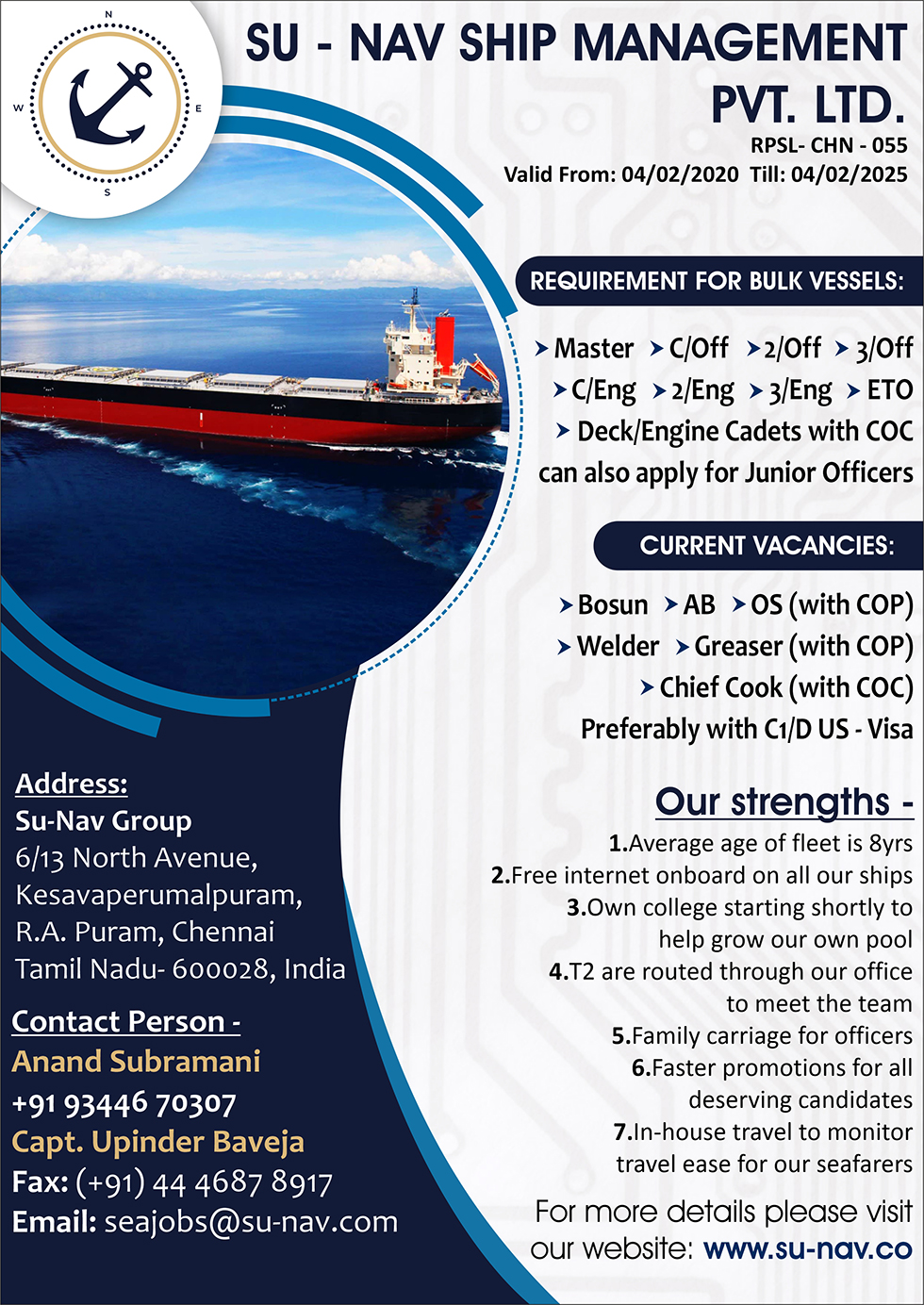 N
W
E
S

SU - NAV SHIP MANAGEMENT PVT. LTD.

RPSL- CHN - 055
Valid From: 04/02/2020 Till: 04/02/2025

REQUIREMENT FOR BULK VESSELS:

Master C/Off 2/Off 3/Off C/Eng 2/Eng 3/Eng ETO Deck/Engine Cadets with COC can also apply for Junior Officers

CURRENT VACANCIES:

Bosun AB OS (with COP) Welder Greaser (with COP) Chief Cook (with COC) Preferably with C1/D US - Visa

Our strengths -

1.Average age of fleet is 8yrs
2.Free internet onboard on all our ships
3.Own college starting shortly to help grow our own pool
4.T2 are routed through our office to meet the team
5.Family carriage for officers
6.Faster promotions for all deserving candidates
7.In-house travel to monitor travel ease for our seafarers

For more details please visit our website: www.su-nav.co

Address:
Su-Nav Group
6/13 North Avenue,
Kesavaperumalpuram,
R.A. Puram, Chennai
Tamil Nadu- 600028, India

Contact Person -
Anand Subramani
+91 93446 70307
Capt. Upinder Baveja
Fax: (+91) 44 4687 8917
Email: seajobs@su-nav.com